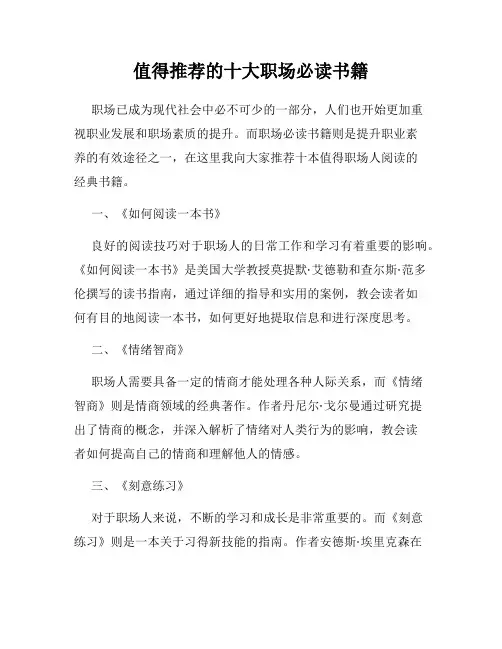 值得推荐的十大职场必读书籍

职场已成为现代社会中必不可少的一部分，人们也开始更加重视职业发展和职场素质的提升。而职场必读书籍则是提升职业素养的有效途径之一，在这里我向大家推荐十本值得职场人阅读的经典书籍。

一、《如何阅读一本书》

良好的阅读技巧对于职场人的日常工作和学习有着重要的影响。《如何阅读一本书》是美国大学教授莫提默·艾德勒和查尔斯·范多伦撰写的读书指南，通过详细的指导和实用的案例，教会读者如何有目的地阅读一本书，如何更好地提取信息和进行深度思考。

二、《情绪智商》

职场人需要具备一定的情商才能处理各种人际关系，而《情绪智商》则是情商领域的经典著作。作者丹尼尔·戈尔曼通过研究提出了情商的概念，并深入解析了情绪对人类行为的影响，教会读者如何提高自己的情商和理解他人的情感。

三、《刻意练习》

对于职场人来说，不断的学习和成长是非常重要的。而《刻意练习》则是一本关于习得新技能的指南。作者安德斯·埃里克森在